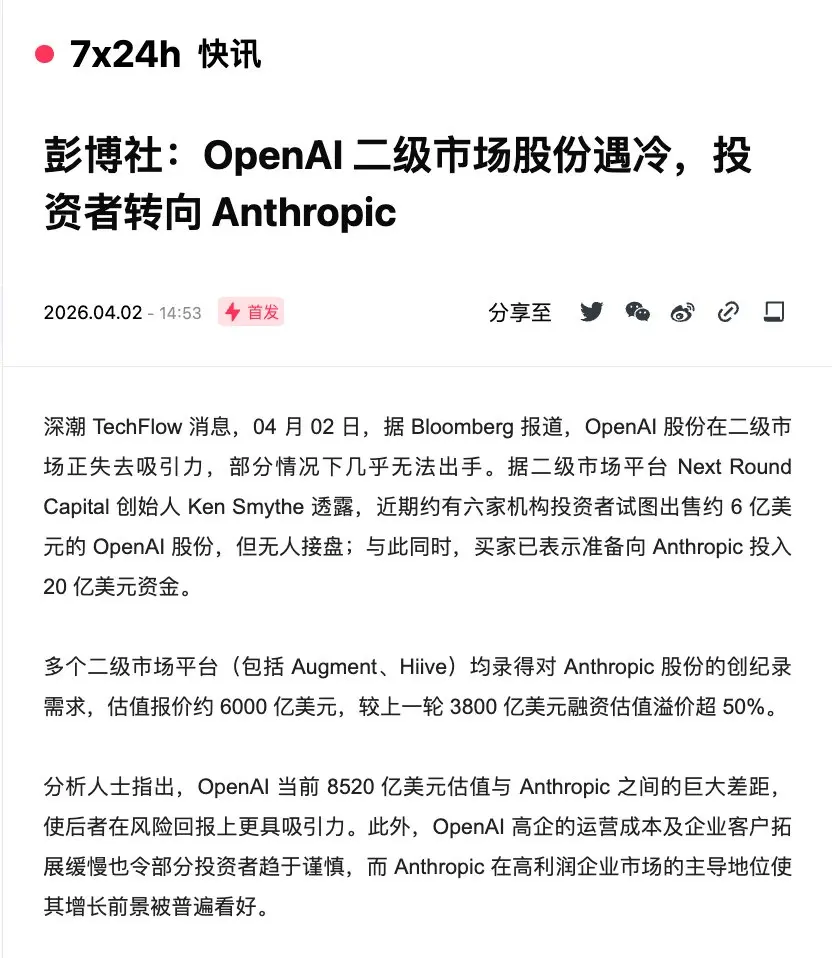 7x24h 快讯

彭博社：OpenAI 二级市场股份遇冷，投资者转向 Anthropic

2026.04.02 - 14:53 首发 分享至

深潮 TechFlow 消息，04 月 02 日，据 Bloomberg 报道，OpenAI 股份在二级市场正失去吸引力，部分情况下几乎无法出手。据二级市场平台 Next Round Capital 创始人 Ken Smythe 透露，近期约有六家机构投资者试图出售约 6 亿美元的 OpenAI 股份，但无人接盘；与此同时，买家已表示准备向 Anthropic 投入 20 亿美元资金。

多个二级市场平台（包括 Augment、Hiive）均录得对 Anthropic 股份的创纪录需求，估值报价约 6000 亿美元，较上一轮 3800 亿美元融资估值溢价超 50%。

分析人士指出，OpenAI 当前 8520 亿美元估值与 Anthropic 之间的巨大差距，使后者在风险回报上更具吸引力。此外，OpenAI 高企的运营成本及企业客户拓展缓慢也令部分投资者趋于谨慎，而 Anthropic 在高利润企业市场的主导地位使其增长前景被普遍看好。